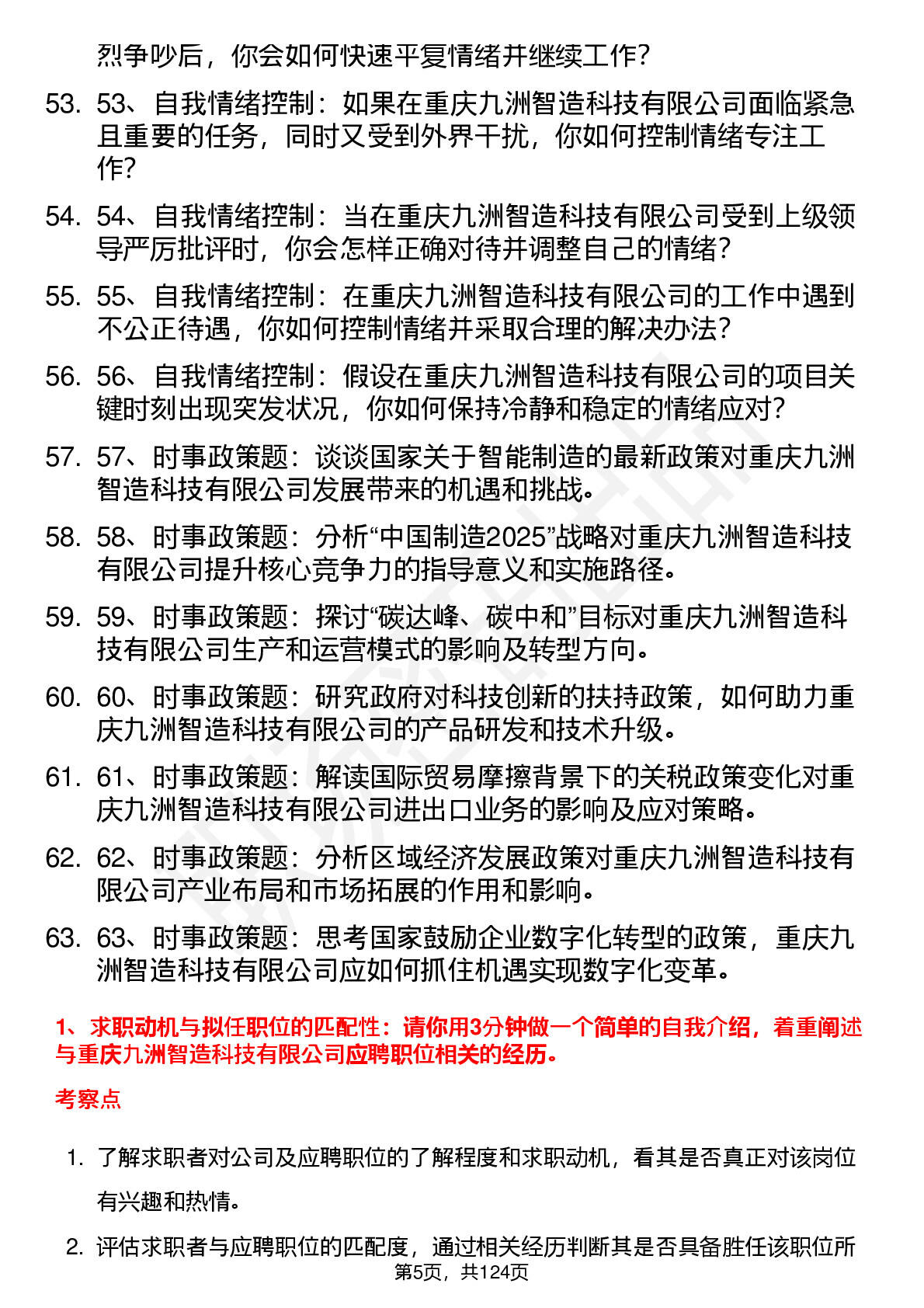 烈争吵后，你会如何快速平复情绪并继续工作？

53. 53、自我情绪控制：如果在重庆九洲智造科技有限公司面临紧急且重要的任务，同时又受到外界干扰，你如何控制情绪专注工作？

54. 54、自我情绪控制：当在重庆九洲智造科技有限公司受到上级领导严厉批评时，你会怎样正确对待并调整自己的情绪？

55. 55、自我情绪控制：在重庆九洲智造科技有限公司的工作中遇到不公正待遇，你如何控制情绪并采取合理的解决办法？

56. 56、自我情绪控制：假设在重庆九洲智造科技有限公司的项目关键时刻出现突发状况，你如何保持冷静和稳定的情绪应对？

57. 57、时事政策题：谈谈国家关于智能制造的最新政策对重庆九洲智造科技有限公司发展带来的机遇和挑战。

58. 58、时事政策题：分析“中国制造2025”战略对重庆九洲智造科技有限公司提升核心竞争力的指导意义和实施路径。

59. 59、时事政策题：探讨“碳达峰、碳中和”目标对重庆九洲智造科技有限公司生产和运营模式的影响及转型方向。

60. 60、时事政策题：研究政府对科技创新的扶持政策，如何助力重庆九洲智造科技有限公司的产品研发和技术升级。

61. 61、时事政策题：解读国际贸易摩擦背景下的关税政策变化对重庆九洲智造科技有限公司进出口业务的影响及应对策略。

62. 62、时事政策题：分析区域经济发展政策对重庆九洲智造科技有限公司产业布局和市场拓展的作用和影响。

63. 63、时事政策题：思考国家鼓励企业数字化转型的政策，重庆九洲智造科技有限公司应如何抓住机遇实现数字化变革。

1、求职动机与拟任职位的匹配性：请你用3分钟做一个简单的自我介绍，着重阐述与重庆九洲智造科技有限公司应聘职位相关的经历。

考察点

1. 了解求职者对公司及应聘职位的了解程度和求职动机，看其是否真正对该岗位有兴趣和热情。

2. 评估求职者与应聘职位的匹配度，通过相关经历判断其是否具备胜任该职位所

第5页，共124页